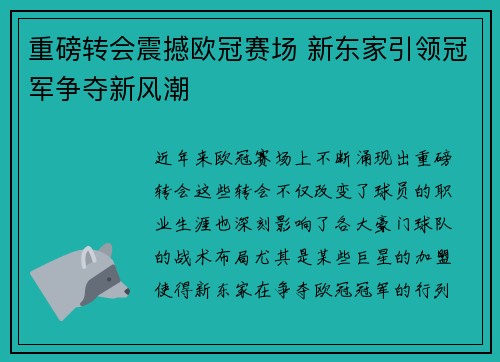 重磅转会震撼欧冠赛场 新东家引领冠军争夺新风潮

近年来欧冠赛场上不断涌现出重磅转会这些转会不仅改变了球员的职业生涯也深刻影响了各大豪门球队的战术布局尤其是某些巨星的加盟使得新东家在争夺欧冠冠军的行列